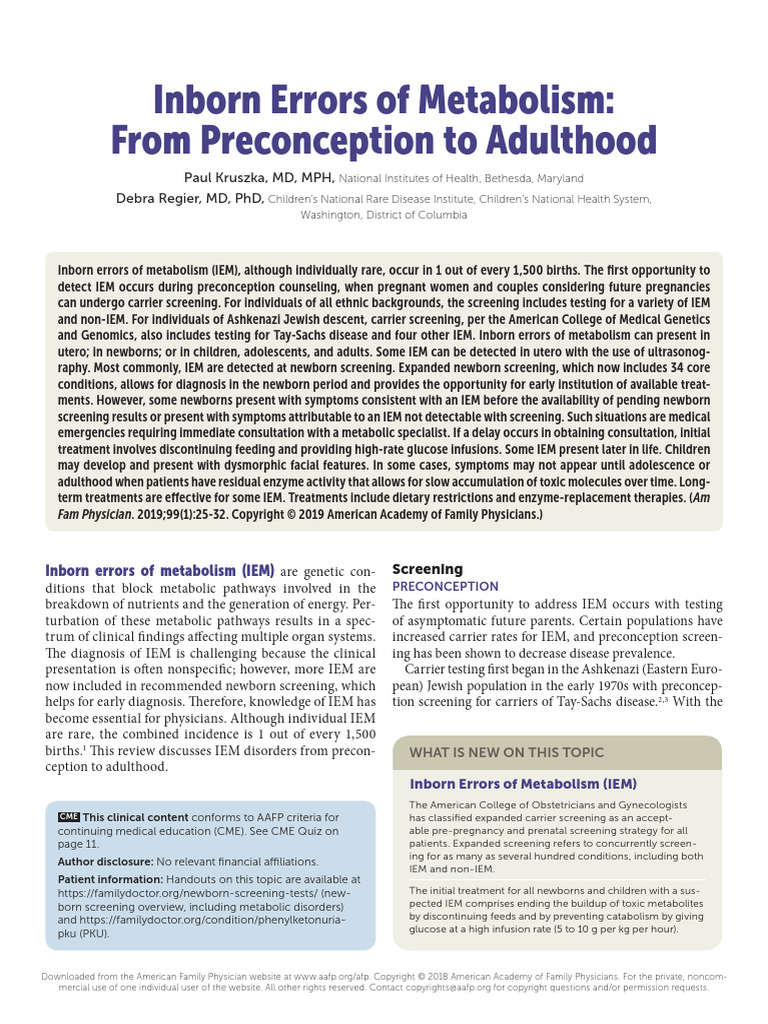 Inborn Errors of Metabolism: From Preconception to Adulthood

Paul Kruszka, MD, MPH, National Institutes of Health, Bethesda, Maryland

Debra Regier, MD, PhD, Children's National Rare Disease Institute, Children's National Health System, Washington, District of Columbia

Inborn errors of metabolism (IEM), although individually rare, occur in 1 out of every 1,500 births. The first opportunity to detect IEM occurs during preconception counseling, when pregnant women and couples considering future pregnancies can undergo carrier screening. For individuals of all ethnic backgrounds, the screening includes testing for a variety of IEM and non-IEM. For individuals of Ashkenazi Jewish descent, carrier screening, per the American College of Medical Genetics and Genomics, also includes testing for Tay-Sachs disease and four other IEM. Inborn errors of metabolism can present in utero; in newborns; or in children, adolescents, and adults. Some IEM can be detected in utero with the use of ultrasonography. Most commonly, IEM are detected at newborn screening. Expanded newborn screening, which now includes 34 core conditions, allows for diagnosis in the newborn period and provides the opportunity for early institution of available treatments. However, some newborns present with symptoms consistent with an IEM before the availability of pending newborn screening results or present with symptoms attributable to an IEM not detectable with screening. Such situations are medical emergencies requiring immediate consultation with a metabolic specialist. If a delay occurs in obtaining consultation, initial treatment involves discontinuing feeding and providing high-rate glucose infusions. Some IEM present later in life. Children may develop and present with dysmorphic facial features. In some cases, symptoms may not appear until adolescence or adulthood when patients have residual enzyme activity that allows for slow accumulation of toxic molecules over time. Long-term treatments are effective for some IEM. Treatments include dietary restrictions and enzyme-replacement therapies. (Am Fam Physician. 2019;99(1):25-32. Copyright © 2019 American Academy of Family Physicians.)

Inborn errors of metabolism (IEM) are genetic conditions that block metabolic pathways involved in the breakdown of nutrients and the generation of energy. Perturbation of these metabolic pathways results in a spectrum of clinical findings affecting multiple organ systems. The diagnosis of IEM is challenging because the clinical presentation is often nonspecific; however, more IEM are now included in recommended newborn screening, which helps for early diagnosis. Therefore, knowledge of IEM has become essential for physicians. Although individual IEM are rare, the combined incidence is 1 out of every 1,500 births.$^{1}$ This review discusses IEM disorders from preconception to adulthood.

CME This clinical content conforms to AAFP criteria for continuing medical education (CME). See CME Quiz on page 11.

Author disclosure: No relevant financial affiliations.

Patient information: Handouts on this topic are available at https://familydoctor.org/newborn-screening-tests/ (newborn screening overview, including metabolic disorders) and https://familydoctor.org/condition/phenylketonuria-pku (PKU).

Screening

PRECONCEPTION

The first opportunity to address IEM occurs with testing of asymptomatic future parents. Certain populations have increased carrier rates for IEM, and preconception screening has been shown to decrease disease prevalence.

Carrier testing first began in the Ashkenazi (Eastern European) Jewish population in the early 1970s with preconception screening for carriers of Tay-Sachs disease.$^{2,3}$ With the

WHAT IS NEW ON THIS TOPIC

Inborn Errors of Metabolism (IEM)

The American College of Obstetricians and Gynecologists has classified expanded carrier screening as an acceptable pre-pregnancy and prenatal screening strategy for all patients. Expanded screening refers to concurrently screening for as many as several hundred conditions, including both IEM and non-IEM.

The initial treatment for all newborns and children with a suspected IEM comprises ending the buildup of toxic metabolites by discontinuing feeds and by preventing catabolism by giving glucose at a high infusion rate (5 to 10 g per kg per hour).

Downloaded from the American Family Physician website at www.aafp.org/afp. Copyright © 2018 American Academy of Family Physicians. For the private, noncommercial use of one individual user of the website. All other rights reserved. Contact copyrights@aafp.org for copyright questions and/or permission requests.